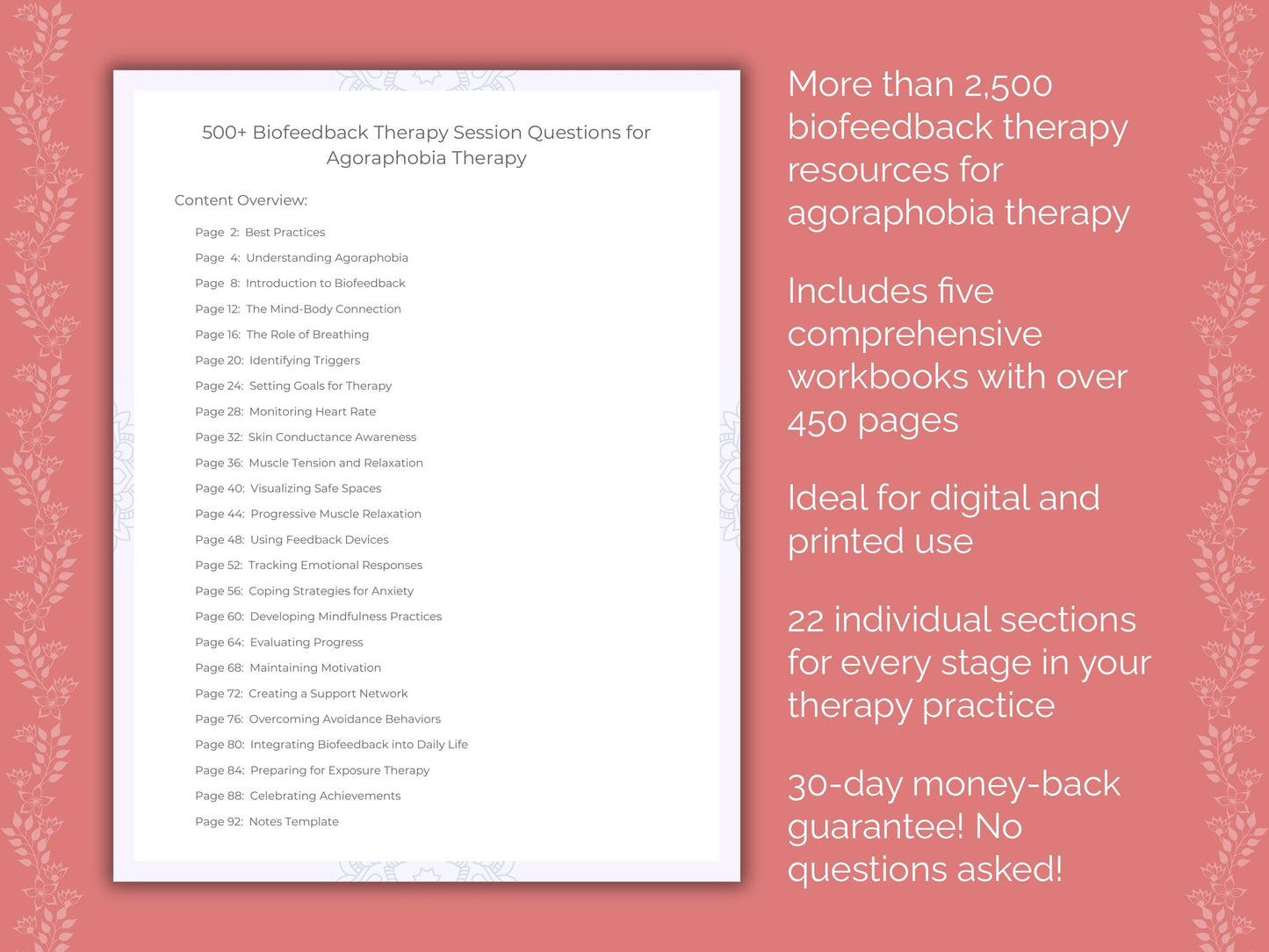 500+ Biofeedback Therapy Session Questions for Agoraphobia Therapy

Content Overview:

Page 2: Best Practices
Page 4: Understanding Agoraphobia
Page 8: Introduction to Biofeedback
Page 12: The Mind-Body Connection
Page 16: The Role of Breathing
Page 20: Identifying Triggers
Page 24: Setting Goals for Therapy
Page 28: Monitoring Heart Rate
Page 32: Skin Conductance Awareness
Page 36: Muscle Tension and Relaxation
Page 40: Visualizing Safe Spaces
Page 44: Progressive Muscle Relaxation
Page 48: Using Feedback Devices
Page 52: Tracking Emotional Responses
Page 56: Coping Strategies for Anxiety
Page 60: Developing Mindfulness Practices
Page 64: Evaluating Progress
Page 68: Maintaining Motivation
Page 72: Creating a Support Network
Page 76: Overcoming Avoidance Behaviors
Page 80: Integrating Biofeedback into Daily Life
Page 84: Preparing for Exposure Therapy
Page 88: Celebrating Achievements
Page 92: Notes Template

More than 2,500 biofeedback therapy resources for agoraphobia therapy

Includes five comprehensive workbooks with over 450 pages

Ideal for digital and printed use

22 individual sections for every stage in your therapy practice

30-day money-back guarantee! No questions asked!